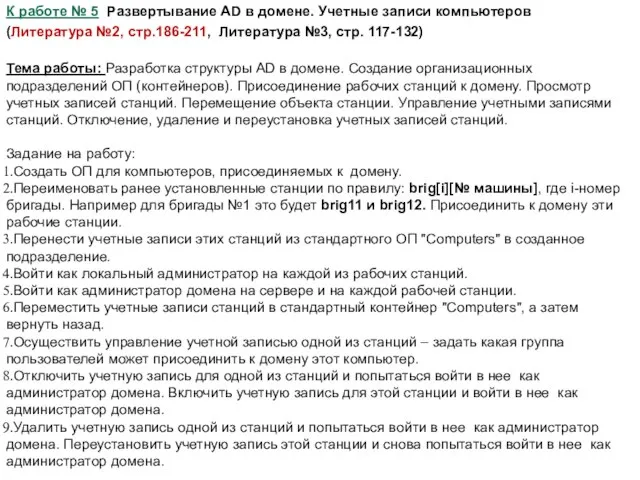 К работе № 5 Развертывание AD в домене. Учетные записи компьютеров (Литература №2, стр.186-211, Литература №3, стр. 117-132)

Тема работы: Разработка структуры AD в домене. Создание организационных подразделений ОП (контейнеров). Присоединение рабочих станций к домену. Просмотр учетных записей станций. Перемещение объекта станции. Управление учетными записями станций. Отключение, удаление и переустановка учетных записей станций.

Задание на работу:
1.Создать ОП для компьютеров, присоединяемых к домену.
2.Переименовать ранее установленные станции по правилу: brig[i][№ машины], где i-номер бригады. Например для бригады №1 это будет brig11 и brig12. Присоединить к домену эти рабочие станции.
3.Перенести учетные записи этих станций из стандартного ОП "Computers" в созданное подразделение.
4.Войти как локальный администратор на каждой из рабочих станций.
5.Войти как администратор домена на сервере и на каждой рабочей станции.
6.Переместить учетные записи станций в стандартный контейнер "Computers", а затем вернуть назад.
7.Осуществить управление учетной записью одной из станций – задать какая группа пользователей может присоединить к домену этот компьютер.
8.Отключить учетную запись для одной из станций и попытаться войти в нее как администратор домена. Включить учетную запись для этой станции и войти в нее как администратор домена.
9.Удалить учетную запись одной из станций и попытаться войти в нее как администратор домена. Переустановить учетную запись этой станции и снова попытаться войти в нее как администратор домена.